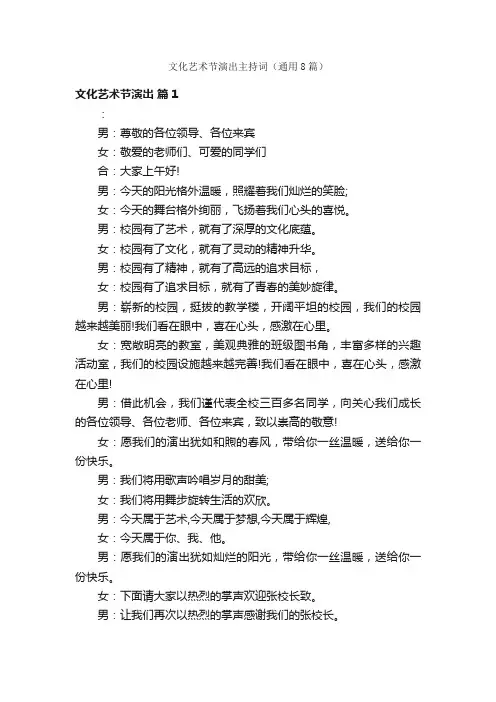 文化艺术节演出主持词（通用8篇）

文化艺术节演出 篇1

：

男：尊敬的各位领导、各位来宾

女：敬爱的老师们、可爱的同学们

合：大家上午好!

男：今天的阳光格外温暖，照耀着我们灿烂的笑脸;

女：今天的舞台格外绚丽，飞扬着我们心头的喜悦。

男：校园有了艺术，就有了深厚的文化底蕴。

女：校园有了文化，就有了灵动的精神升华。

男：校园有了精神，就有了高远的追求目标，

女：校园有了追求目标，就有了青春的美妙旋律。

男：崭新的校园，挺拔的教学楼，开阔平坦的校园，我们的校园越来越美丽!我们看在眼中，喜在心头，感激在心里。

女：宽敞明亮的教室，美观典雅的班级图书角，丰富多样的兴趣活动室，我们的校园设施越来越完善!我们看在眼中，喜在心头，感激在心里!

男：借此机会，我们谨代表全校三百多名同学，向关心我们成长的各位领导、各位老师、各位来宾，致以崇高的敬意!

女：愿我们的演出犹如和煦的春风，带给你一丝温暖，送给你一份快乐。

男：我们将用歌声吟唱岁月的甜美;

女：我们将用舞步旋转生活的欢欣。

男：今天属于艺术,今天属于梦想,今天属于辉煌,

女：今天属于你、我、他。

男：愿我们的演出犹如灿烂的阳光，带给你一丝温暖，送给你一份快乐。

女：下面请大家以热烈的掌声欢迎张校长致。

男：让我们再次以热烈的掌声感谢我们的张校长。